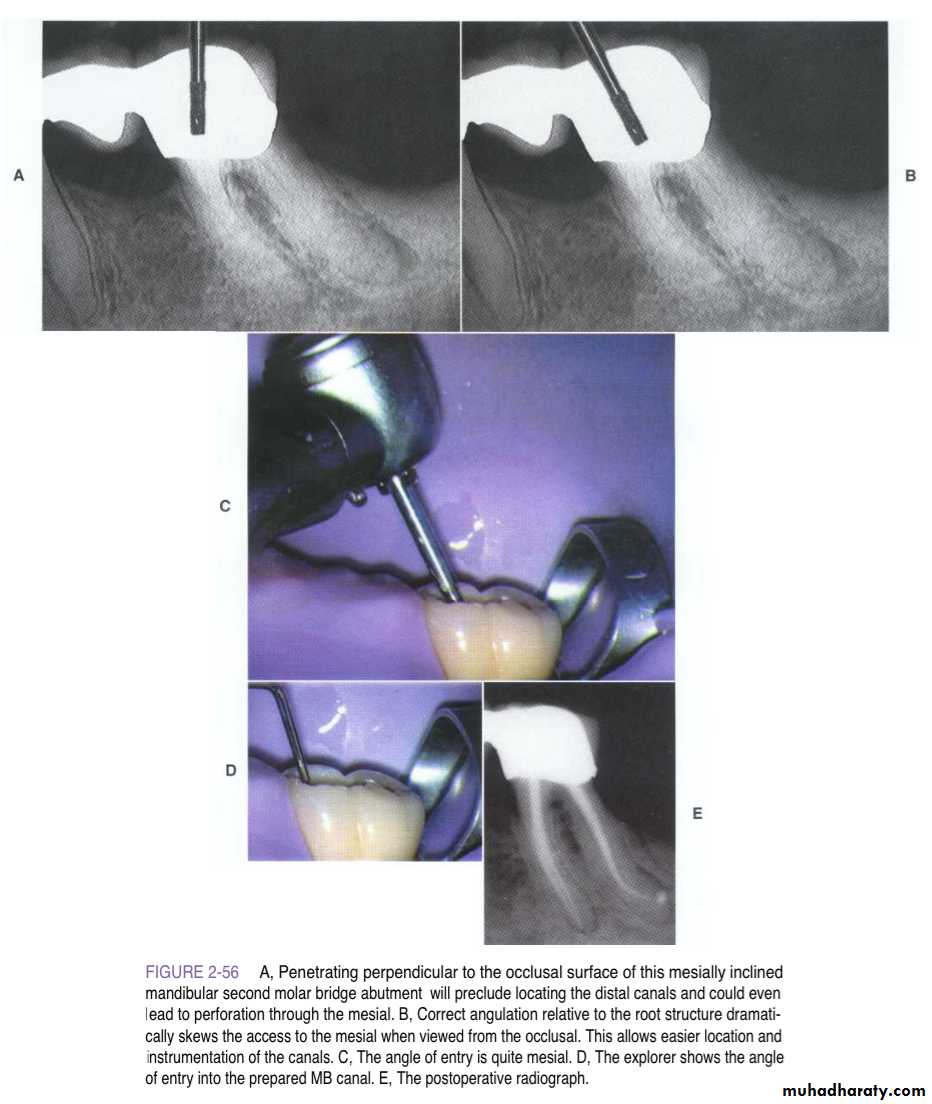 A

B

C

D

E

FIGURE 2-56 A, Penetrating perpendicular to the occlusal surface of this mesially inclined mandibular second molar bridge abutment will preclude locating the distal canals and could even lead to perforation through the mesial. B, Correct angulation relative to the root structure dramatically skews the access to the mesial when viewed from the occlusal. This allows easier location and instrumentation of the canals. C, The angle of entry is quite mesial. D, The explorer shows the angle of entry into the prepared MB canal. E, The postoperative radiograph.

muhadharaty.com